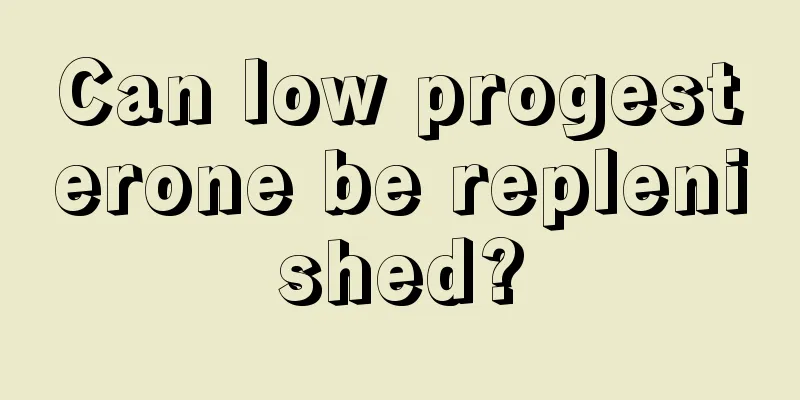 Can low progesterone be replenished?